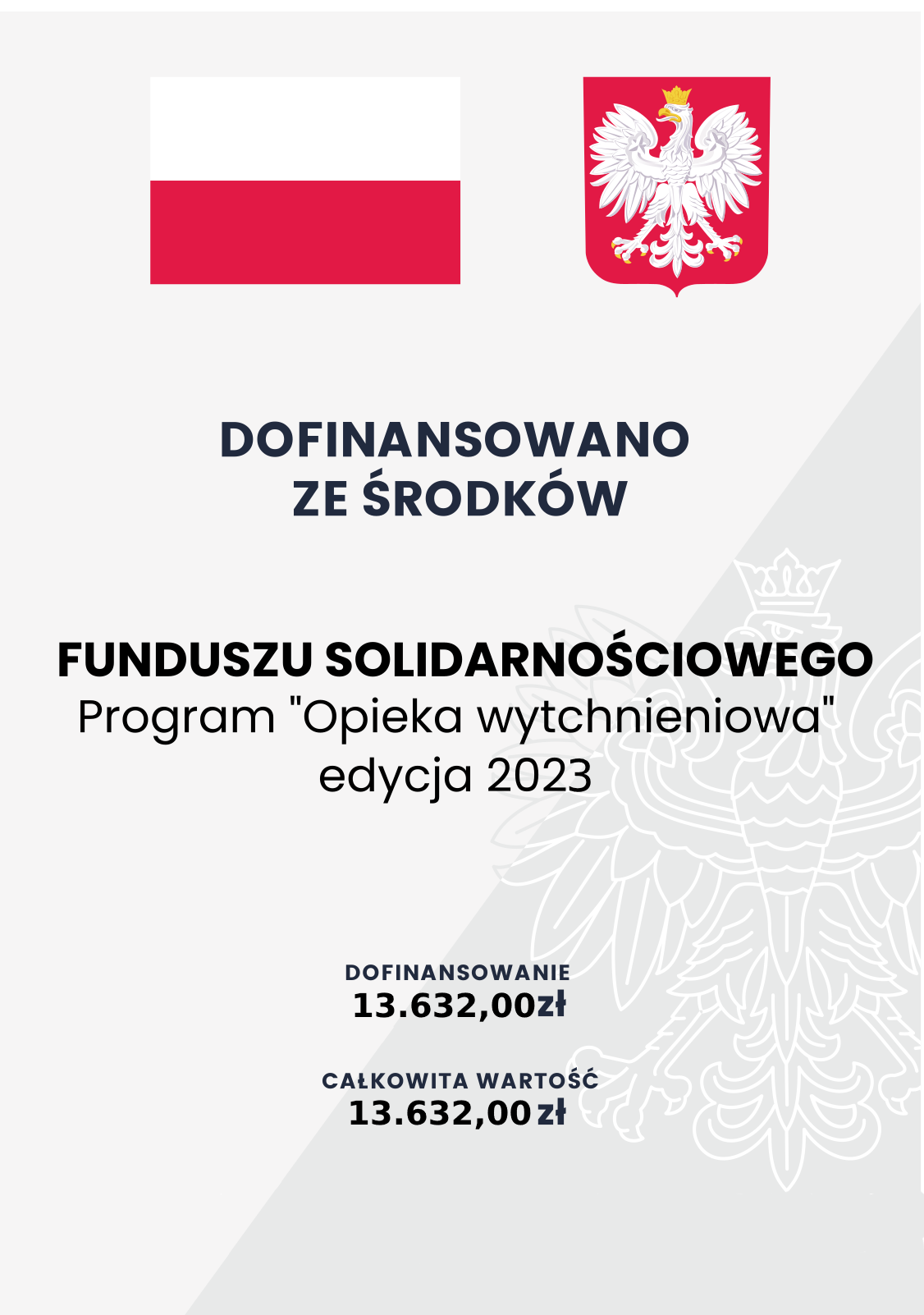 DOFINANSOWANO ZE ŚRODKÓW

FUNDUSZU SOLIDARNOŚCIOWEGO
Program "Opieka wytchnieniowa"
edycja 2023

DOFINANSOWANIE
13.632,00zł

CAŁKOWITA WARTOŚĆ
13.632,00 zł